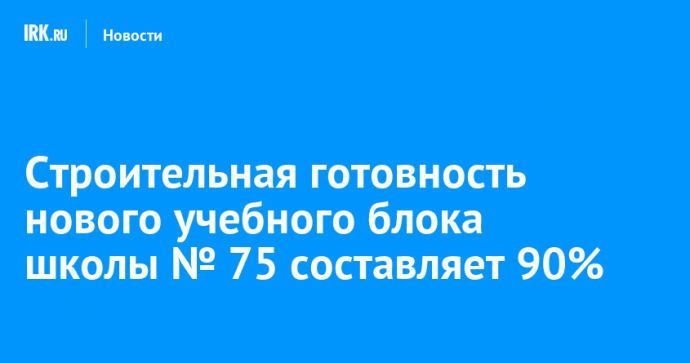 IRK.RU Новости

Строительная готовность нового учебного блока школы № 75 составляет 90%